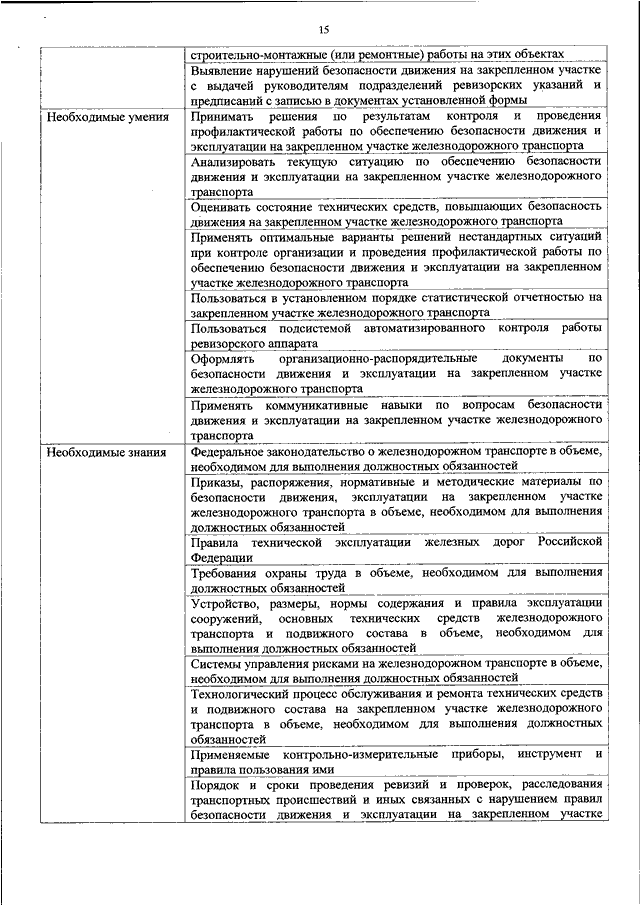 15

| | |
|---|---|
| | строительно-монтажные (или ремонтные) работы на этих объектах |
| | Выявление нарушений безопасности движения на закрепленном участке с выдачей руководителям подразделений ревизорских указаний и предписаний с записью в документах установленной формы |
| Необходимые умения | Принимать решения по результатам контроля и проведения профилактической работы по обеспечению безопасности движения и эксплуатации на закрепленном участке железнодорожного транспорта |
| | Анализировать текущую ситуацию по обеспечению безопасности движения и эксплуатации на закрепленном участке железнодорожного транспорта |
| | Оценивать состояние технических средств, повышающих безопасность движения на закрепленном участке железнодорожного транспорта |
| | Применять оптимальные варианты решений нестандартных ситуаций при контроле организации и проведения профилактической работы по обеспечению безопасности движения и эксплуатации на закрепленном участке железнодорожного транспорта |
| | Пользоваться в установленном порядке статистической отчетностью на закрепленном участке железнодорожного транспорта |
| | Пользоваться подсистемой автоматизированного контроля работы ревизорского аппарата |
| | Оформлять организационно-распорядительные документы по безопасности движения и эксплуатации на закрепленном участке железнодорожного транспорта |
| | Применять коммуникативные навыки по вопросам безопасности движения и эксплуатации на закрепленном участке железнодорожного транспорта |
| Необходимые знания | Федеральное законодательство о железнодорожном транспорте в объеме, необходимом для выполнения должностных обязанностей |
| | Приказы, распоряжения, нормативные и методические материалы по безопасности движения, эксплуатации на закрепленном участке железнодорожного транспорта в объеме, необходимом для выполнения должностных обязанностей |
| | Правила технической эксплуатации железных дорог Российской Федерации |
| | Требования охраны труда в объеме, необходимом для выполнения должностных обязанностей |
| | Устройство, размеры, нормы содержания и правила эксплуатации сооружений, основных технических средств железнодорожного транспорта и подвижного состава в объеме, необходимом для выполнения должностных обязанностей |
| | Системы управления рисками на железнодорожном транспорте в объеме, необходимом для выполнения должностных обязанностей |
| | Технологический процесс обслуживания и ремонта технических средств и подвижного состава на закрепленном участке железнодорожного транспорта в объеме, необходимом для выполнения должностных обязанностей |
| | Применяемые контрольно-измерительные приборы, инструмент и правила пользования ими |
| | Порядок и сроки проведения ревизий и проверок, расследования транспортных происшествий и иных связанных с нарушением правил безопасности движения и эксплуатации на закрепленном участке |